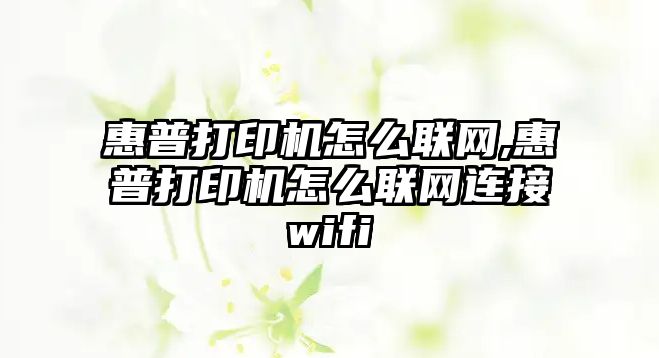 惠普打印机怎么联网,惠普打印机怎么联网连接wifi